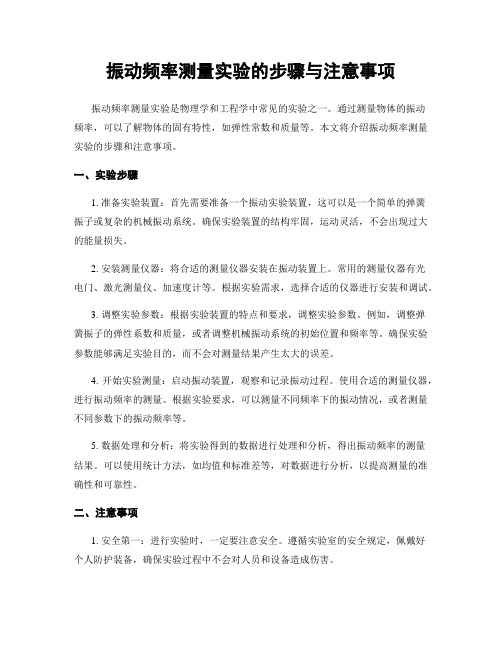 振动频率测量实验的步骤与注意事项

振动频率测量实验是物理学和工程学中常见的实验之一。通过测量物体的振动频率，可以了解物体的固有特性，如弹性常数和质量等。本文将介绍振动频率测量实验的步骤和注意事项。

一、实验步骤

1. 准备实验装置：首先需要准备一个振动实验装置，这可以是一个简单的弹簧振子或复杂的机械振动系统。确保实验装置的结构牢固，运动灵活，不会出现过大的能量损失。

2. 安装测量仪器：将合适的测量仪器安装在振动装置上。常用的测量仪器有光电门、激光测量仪、加速度计等。根据实验需求，选择合适的仪器进行安装和调试。

3. 调整实验参数：根据实验装置的特点和要求，调整实验参数。例如，调整弹簧振子的弹性系数和质量，或者调整机械振动系统的初始位置和频率等。确保实验参数能够满足实验目的，而不会对测量结果产生太大的误差。

4. 开始实验测量：启动振动装置，观察和记录振动过程。使用合适的测量仪器，进行振动频率的测量。根据实验要求，可以测量不同频率下的振动情况，或者测量不同参数下的振动频率等。

5. 数据处理和分析：将实验得到的数据进行处理和分析，得出振动频率的测量结果。可以使用统计方法，如均值和标准差等，对数据进行分析，以提高测量的准确性和可靠性。

二、注意事项

1. 安全第一：进行实验时，一定要注意安全。遵循实验室的安全规定，佩戴好个人防护装备，确保实验过程中不会对人员和设备造成伤害。